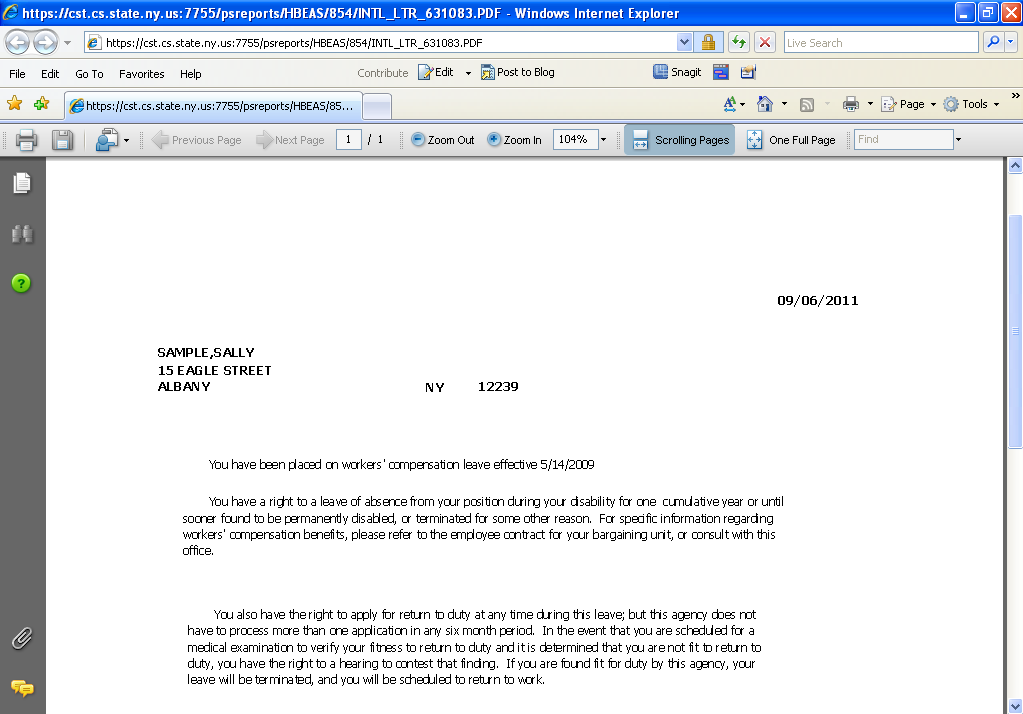 https://cst.cs.state.ny.us:7755/psreports/HBEAS/854/INTL_LTR_631083.PDF - Windows Internet Explorer

https://cst.cs.state.ny.us:7755/psreports/HBEAS/854/INTL_LTR_631083.PDF

Live Search

File Edit Go To Favorites Help

Contribute Edit Post to Blog

Snagit

https://cst.cs.state.ny.us:7755/psreports/HBEAS/85...

Page Tools

Previous Page Next Page 1 / 1 Zoom Out Zoom In 104% Scrolling Pages One Full Page Find

09/06/2011

SAMPLE,SALLY
15 EAGLE STREET
ALBANY NY 12239

You have been placed on workers' compensation leave effective 5/14/2009

You have a right to a leave of absence from your position during your disability for one cumulative year or until sooner found to be permanently disabled, or terminated for some other reason. For specific information regarding workers' compensation benefits, please refer to the employee contract for your bargaining unit, or consult with this office.

You also have the right to apply for return to duty at any time during this leave; but this agency does not have to process more than one application in any six month period. In the event that you are scheduled for a medical examination to verify your fitness to return to duty and it is determined that you are not fit to return to duty, you have the right to a hearing to contest that finding. If you are found fit for duty by this agency, your leave will be terminated, and you will be scheduled to return to work.